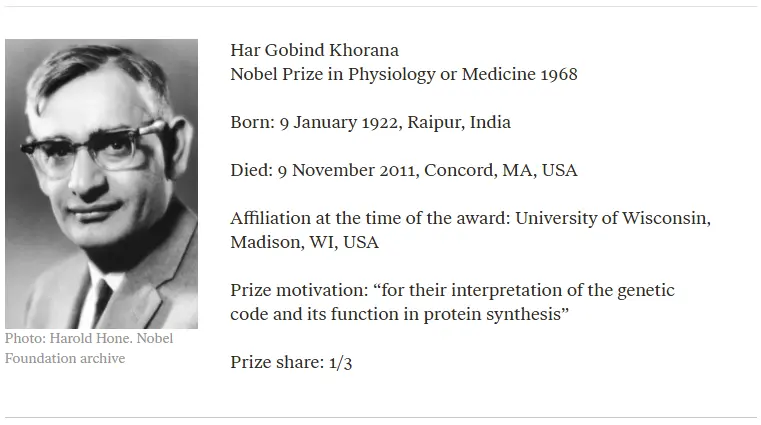 Photo: Harold Hone. Nobel Foundation archive

Har Gobind Khorana
Nobel Prize in Physiology or Medicine 1968

Born: 9 January 1922, Raipur, India

Died: 9 November 2011, Concord, MA, USA

Affiliation at the time of the award: University of Wisconsin, Madison, WI, USA

Prize motivation: “for their interpretation of the genetic code and its function in protein synthesis”

Prize share: 1/3